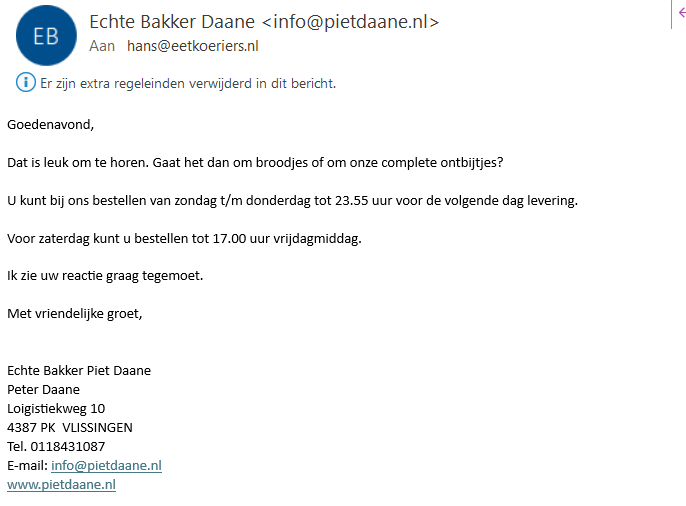 EB

Echte Bakker Daane <info@pietdaane.nl>
Aan hans@eetkoeriers.nl

Er zijn extra regeleinden verwijderd in dit bericht.

Goedenavond,

Dat is leuk om te horen. Gaat het dan om broodjes of om onze complete ontbijtjes?

U kunt bij ons bestellen van zondag t/m donderdag tot 23.55 uur voor de volgende dag levering.

Voor zaterdag kunt u bestellen tot 17.00 uur vrijdagmiddag.

Ik zie uw reactie graag tegemoet.

Met vriendelijke groet,

Echte Bakker Piet Daane
Peter Daane
Loigistiekweg 10
4387 PK VLISSINGEN
Tel. 0118431087
E-mail: info@pietdaane.nl
www.pietdaane.nl